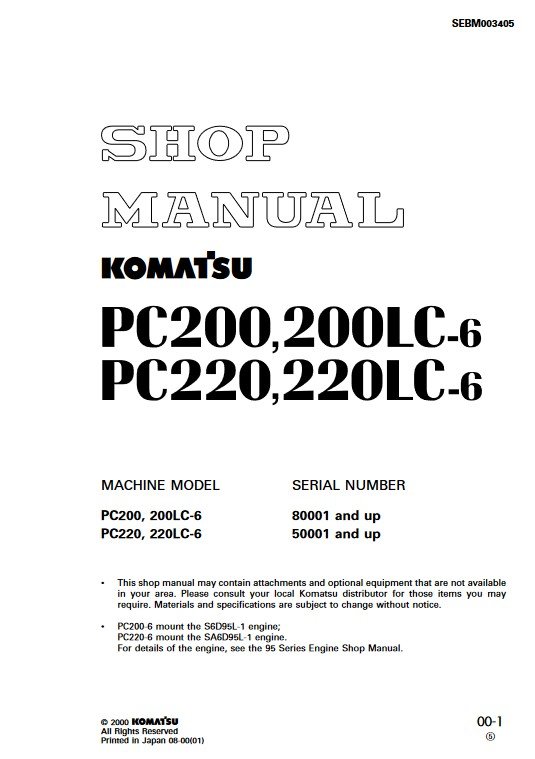 SEBM003405

SHOP
MANUAL

KOMATSU

PC200,200LC-6
PC220,220LC-6

| MACHINE MODEL | SERIAL NUMBER |
|---|---|
| PC200, 200LC-6 | 80001 and up |
| PC220, 220LC-6 | 50001 and up |

• This shop manual may contain attachments and optional equipment that are not available in your area. Please consult your local Komatsu distributor for those items you may require. Materials and specifications are subject to change without notice.

• PC200-6 mount the S6D95L-1 engine;
PC220-6 mount the SA6D95L-1 engine.
For details of the engine, see the 95 Series Engine Shop Manual.

© 2000 KOMATSU
All Rights Reserved
Printed in Japan 08-00(01)

00-1
⑤